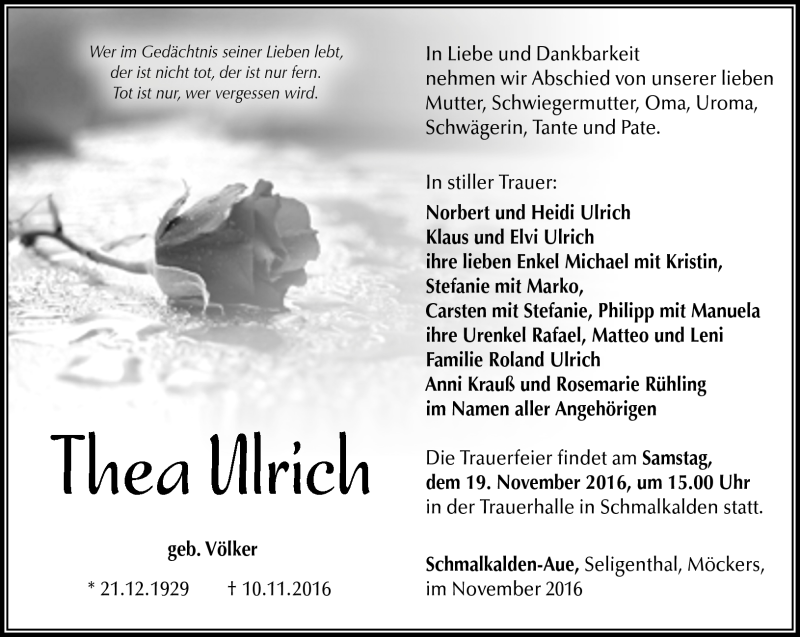 Wer im Gedächtnis seiner Lieben lebt,
der ist nicht tot, der ist nur fern.
Tot ist nur, wer vergessen wird.

Thea Ulrich

geb. Völker

* 21.12.1929 † 10.11.2016

In Liebe und Dankbarkeit nehmen wir Abschied von unserer lieben Mutter, Schwiegermutter, Oma, Uroma, Schwägerin, Tante und Pate.

In stiller Trauer:
Norbert und Heidi Ulrich
Klaus und Elvi Ulrich
ihre lieben Enkel Michael mit Kristin,
Stefanie mit Marko,
Carsten mit Stefanie, Philipp mit Manuela
ihre Urenkel Rafael, Matteo und Leni
Familie Roland Ulrich
Anni Krauß und Rosemarie Rühling
im Namen aller Angehörigen

Die Trauerfeier findet am Samstag, dem 19. November 2016, um 15.00 Uhr in der Trauerhalle in Schmalkalden statt.

Schmalkalden-Aue, Seligenthal, Möckers, im November 2016